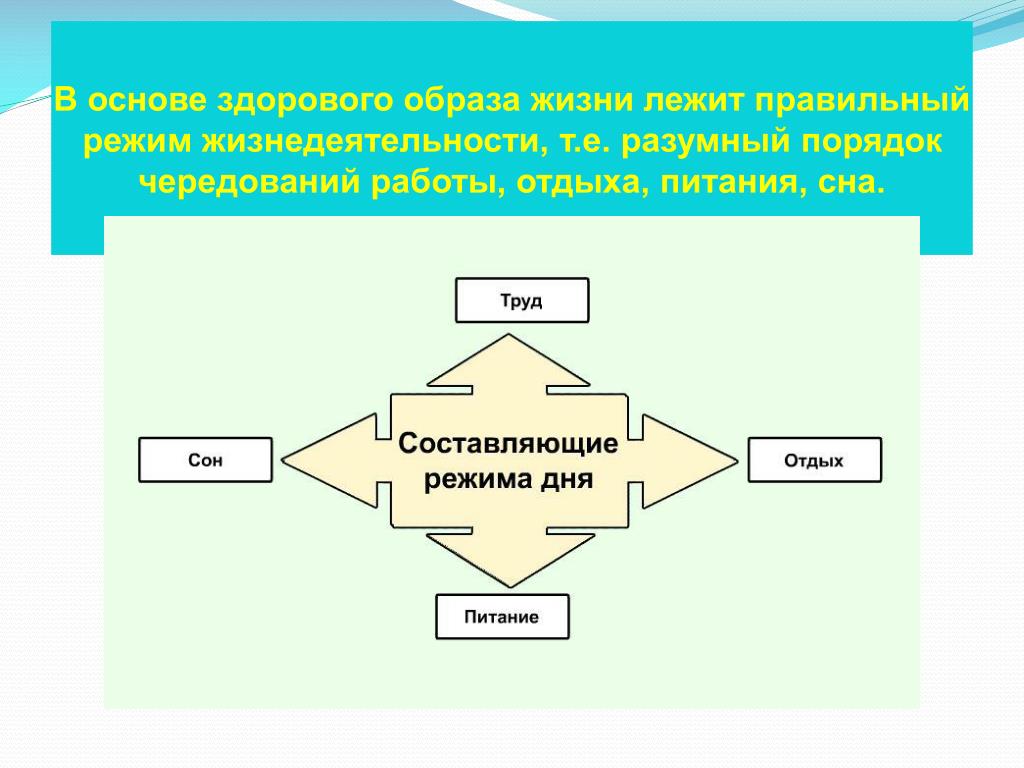 В основе здорового образа жизни лежит правильный режим жизнедеятельности, т.е. разумный порядок чередований работы, отдыха, питания, сна.

Труд

Сон

Составляющие режима дня

Отдых

Питание